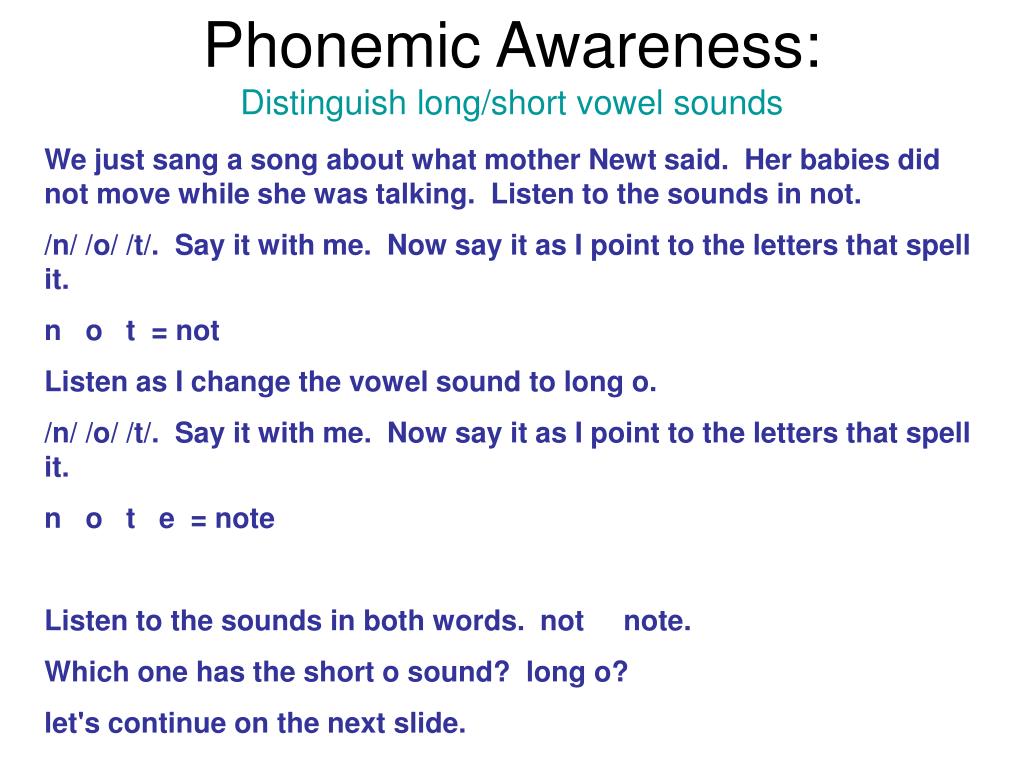 Phonemic Awareness:
Distinguish long/short vowel sounds

We just sang a song about what mother Newt said. Her babies did not move while she was talking. Listen to the sounds in not.

/n/ /o/ /t/. Say it with me. Now say it as I point to the letters that spell it.

n o t = not

Listen as I change the vowel sound to long o.

/n/ /o/ /t/. Say it with me. Now say it as I point to the letters that spell it.

n o t e = note

Listen to the sounds in both words. not note.

Which one has the short o sound? long o?

let's continue on the next slide.